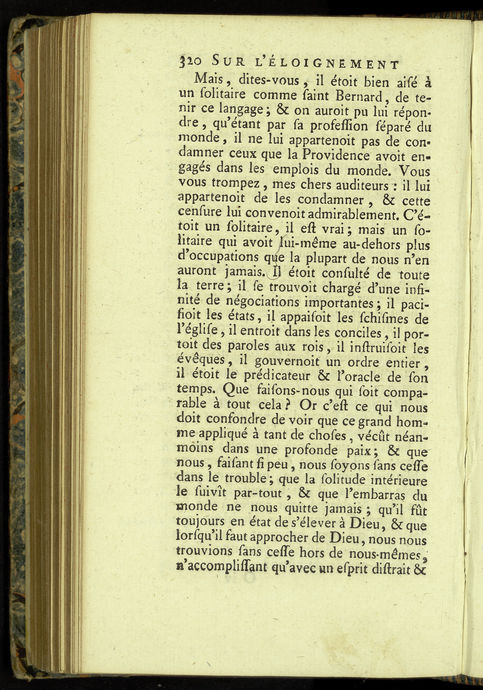 320 SUR L'ÉLOIGNEMENT

Mais, dites-vous, il étoit bien aiſé à un ſolitaire comme ſaint Bernard, de tenir ce langage; & on auroit pu lui répondre, qu'étant par ſa profeſſion ſéparé du monde, il ne lui appartenoit pas de condamner ceux que la Providence avoit engagés dans les emplois du monde. Vous vous trompez, mes chers auditeurs : il lui appartenoit de les condamner, & cette cenſure lui convenoit admirablement. C'étoit un ſolitaire, il eſt vrai; mais un ſolitaire qui avoit lui-même au-dehors plus d'occupations que la plupart de nous n'en auront jamais. Il étoit conſulté de toute la terre; il ſe trouvoit chargé d'une infinité de négociations importantes; il pacifioit les états, il appaiſoit les ſchiſmes de l'égliſe, il entroit dans les conciles, il portoit des paroles aux rois, il inſtruiſoit les évêques, il gouvernoit un ordre entier, il étoit le prédicateur & l'oracle de ſon temps. Que faiſons-nous qui ſoit comparable à tout cela? Or c'eſt ce qui nous doit confondre de voir que ce grand homme appliqué à tant de choſes, vécût néanmoins dans une profonde paix; & que nous, faiſant ſi peu, nous ſoyons ſans ceſſe dans le trouble; que la ſolitude intérieure le ſuivît par-tout, & que l'embarras du monde ne nous quitte jamais; qu'il fût toujours en état de s'élever à Dieu, & que lorſqu'il faut approcher de Dieu, nous nous trouvions ſans ceſſe hors de nous-mêmes, n'accompliſſant qu'avec un eſprit diſtrait &